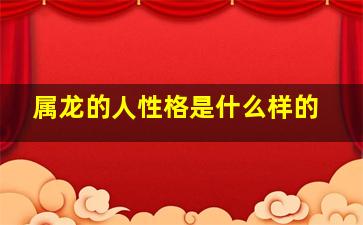 属龙的人性格是什么样的